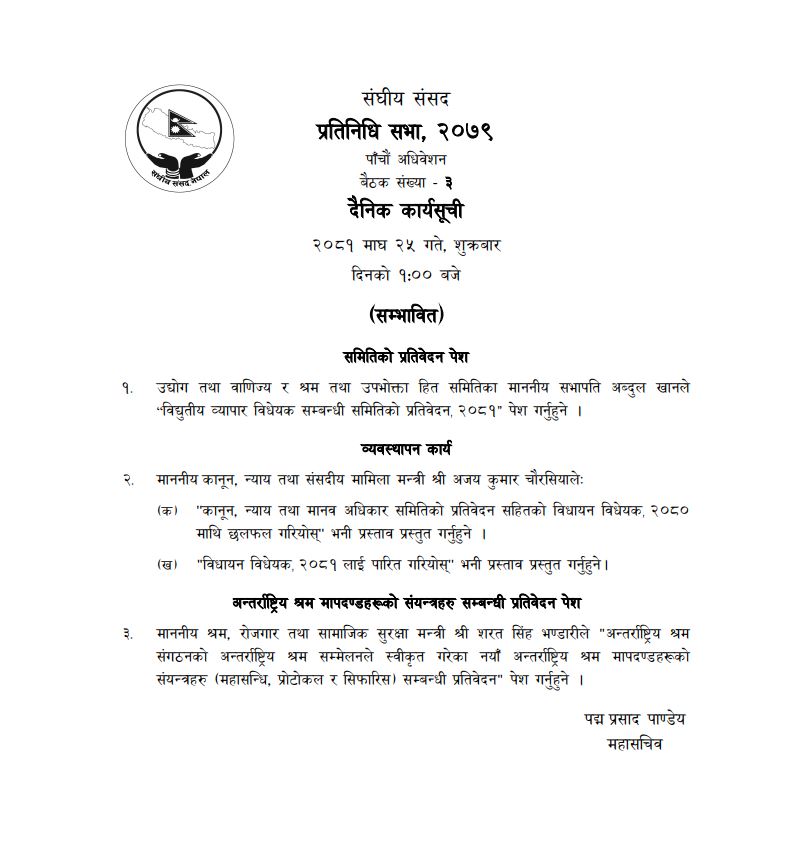 संघीय संसद नेपाल

संघीय संसद
प्रतिनिधि सभा, २०७९
पाँचौं अधिवेशन
बैठक संख्या - ३
दैनिक कार्यसूची
२०८१ माघ २५ गते, शुक्रबार
दिनको १:०० बजे

(सम्भावित)

समितिको प्रतिवेदन पेश

१. उद्योग तथा वाणिज्य र श्रम तथा उपभोक्ता हित समितिका माननीय सभापति अब्दुल खानले "विद्युतीय व्यापार विधेयक सम्बन्धी समितिको प्रतिवेदन, २०८१" पेश गर्नुहुने ।

व्यवस्थापन कार्य

२. माननीय कानून, न्याय तथा संसदीय मामिला मन्त्री श्री अजय कुमार चौरसियाले:

(क) "कानून, न्याय तथा मानव अधिकार समितिको प्रतिवेदन सहितको विधायन विधेयक, २०८० माथि छलफल गरियोस्" भनी प्रस्ताव प्रस्तुत गर्नुहुने ।

(ख) "विधायन विधेयक, २०८१ लाई पारित गरियोस्" भनी प्रस्ताव प्रस्तुत गर्नुहुने।

अन्तर्राष्ट्रिय श्रम मापदण्डहरूको संयन्त्रहरु सम्बन्धी प्रतिवेदन पेश

३. माननीय श्रम, रोजगार तथा सामाजिक सुरक्षा मन्त्री श्री शरत सिंह भण्डारीले "अन्तर्राष्ट्रिय श्रम संगठनको अन्तर्राष्ट्रिय श्रम सम्मेलनले स्वीकृत गरेका नयाँ अन्तर्राष्ट्रिय श्रम मापदण्डहरूको संयन्त्रहरु (महासन्धि, प्रोटोकल र सिफारिस) सम्बन्धी प्रतिवेदन" पेश गर्नुहुने ।

पद्म प्रसाद पाण्डेय
महासचिव